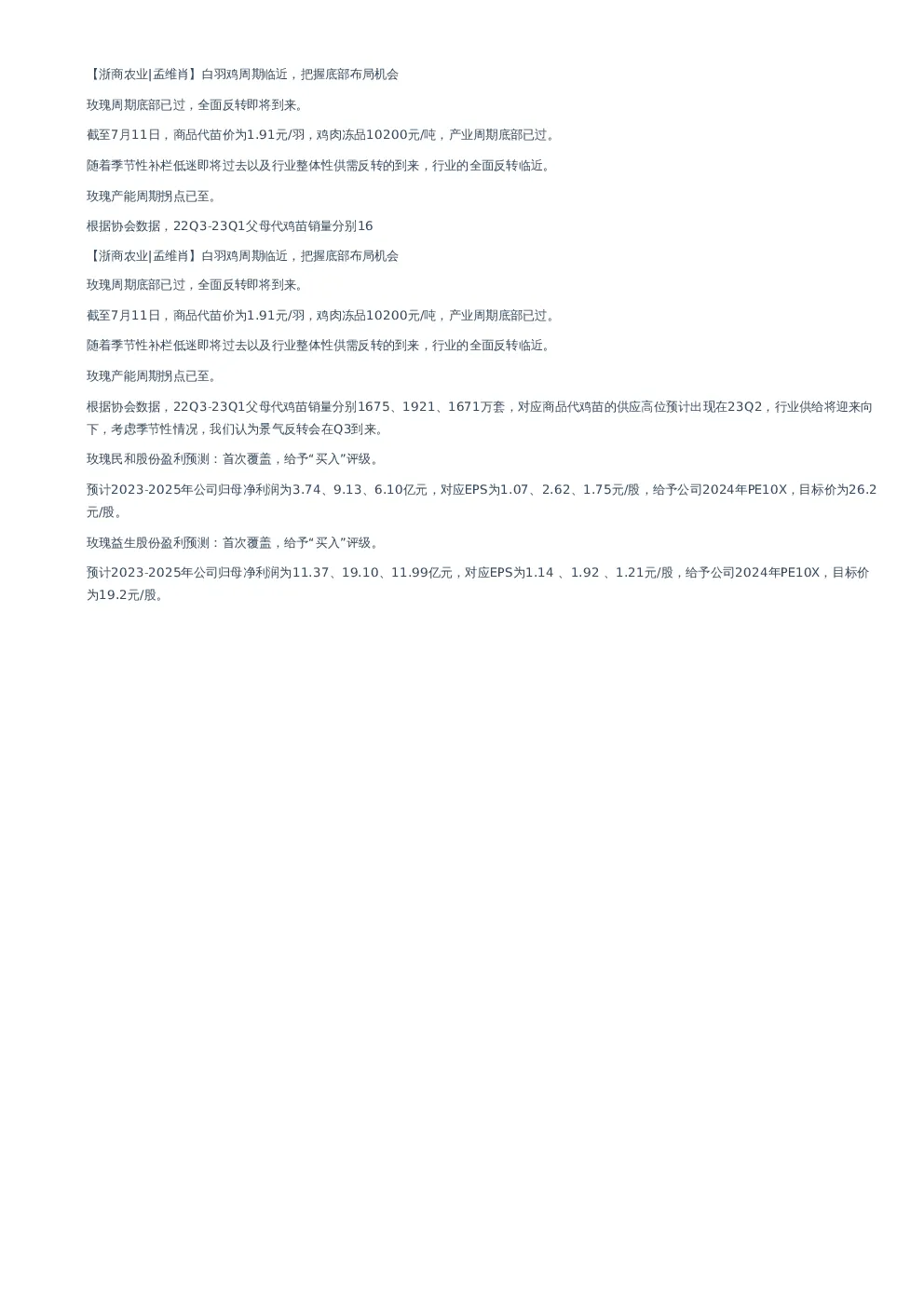 【浙商农业|孟维肖】白羽鸡周期临近，把握底部布局机会

玫瑰周期底部已过，全面反转即将到来。

截至7月11日，商品代苗价为1.91元/羽，鸡肉冻品10200元/吨，产业周期底部已过。

随着季节性补栏低迷即将过去以及行业整体性供需反转的到来，行业的全面反转临近。

玫瑰产能周期拐点已至。

根据协会数据，22Q3-23Q1父母代鸡苗销量分别16

【浙商农业|孟维肖】白羽鸡周期临近，把握底部布局机会

玫瑰周期底部已过，全面反转即将到来。

截至7月11日，商品代苗价为1.91元/羽，鸡肉冻品10200元/吨，产业周期底部已过。

随着季节性补栏低迷即将过去以及行业整体性供需反转的到来，行业的全面反转临近。

玫瑰产能周期拐点已至。

根据协会数据，22Q3-23Q1父母代鸡苗销量分别1675、1921、1671万套，对应商品代鸡苗的供应高位预计出现在23Q2，行业供给将迎来向下，考虑季节性情况，我们认为景气反转会在Q3到来。

玫瑰民和股份盈利预测：首次覆盖，给予“买入”评级。

预计2023-2025年公司归母净利润为3.74、9.13、6.10亿元，对应EPS为1.07、2.62、1.75元/股，给予公司2024年PE10X，目标价为26.2元/股。

玫瑰益生股份盈利预测：首次覆盖，给予“买入”评级。

预计2023-2025年公司归母净利润为11.37、19.10、11.99亿元，对应EPS为1.14 、1.92 、1.21元/股，给予公司2024年PE10X，目标价为19.2元/股。